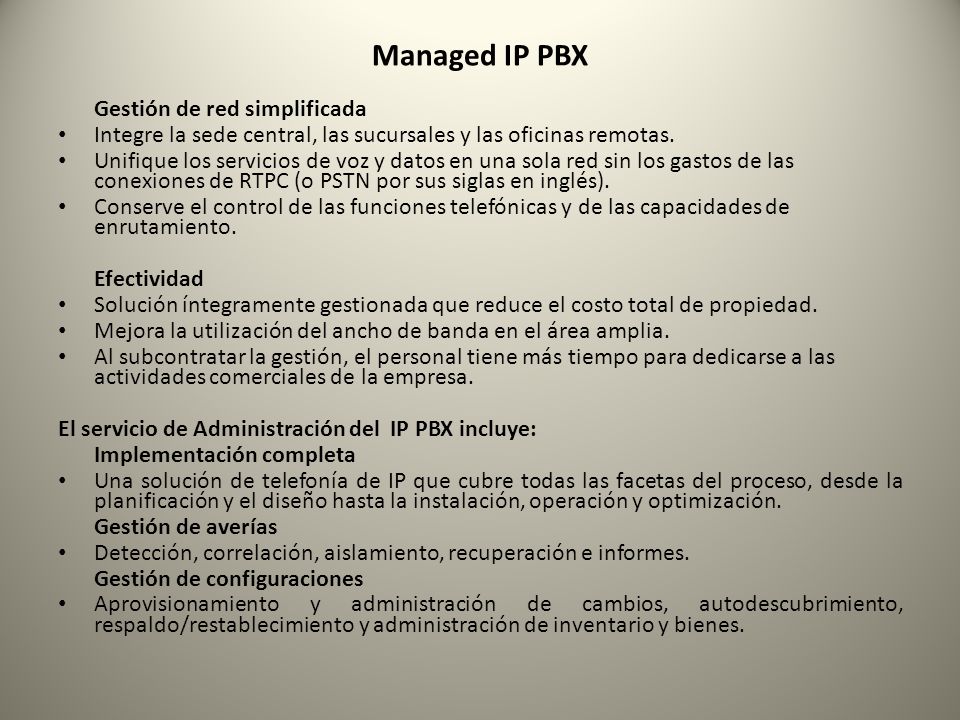 Managed IP PBX

Gestión de red simplificada

• Integre la sede central, las sucursales y las oficinas remotas.
• Unifique los servicios de voz y datos en una sola red sin los gastos de las conexiones de RTPC (o PSTN por sus siglas en inglés).
• Conserve el control de las funciones telefónicas y de las capacidades de enrutamiento.

Efectividad

• Solución íntegramente gestionada que reduce el costo total de propiedad.
• Mejora la utilización del ancho de banda en el área amplia.
• Al subcontratar la gestión, el personal tiene más tiempo para dedicarse a las actividades comerciales de la empresa.

El servicio de Administración del IP PBX incluye:

Implementación completa

• Una solución de telefonía de IP que cubre todas las facetas del proceso, desde la planificación y el diseño hasta la instalación, operación y optimización.

Gestión de averías

• Detección, correlación, aislamiento, recuperación e informes.

Gestión de configuraciones

• Aprovisionamiento y administración de cambios, autodescubrimiento, respaldo/restablecimiento y administración de inventario y bienes.